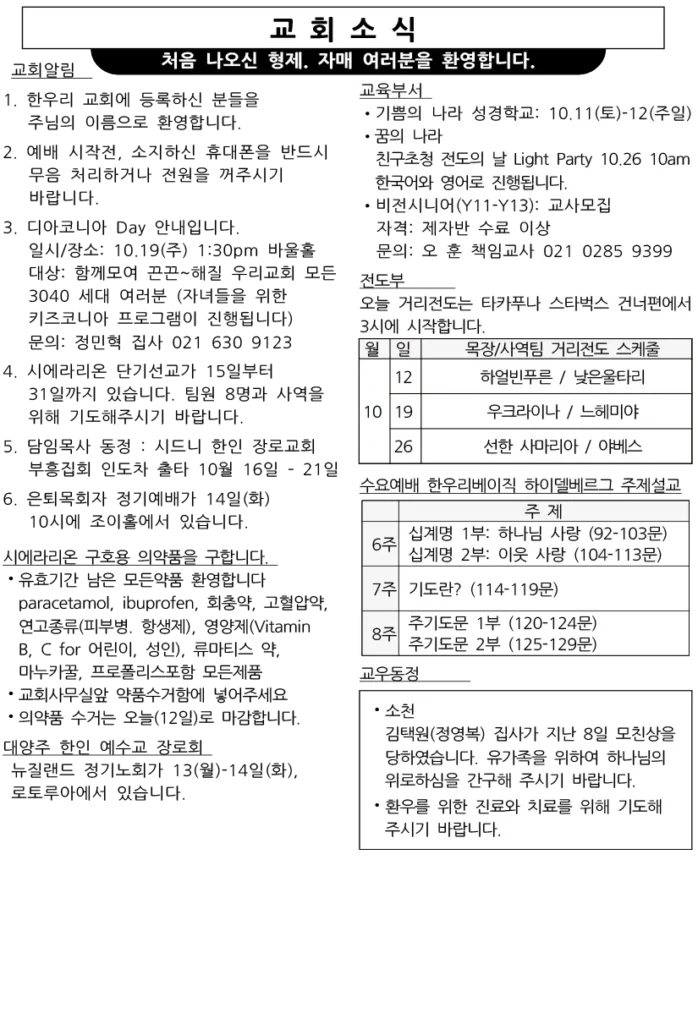 교 회 소 식

처음 나오신 형제. 자매 여러분을 환영합니다.

교회알림

1. 한우리 교회에 등록하신 분들을 주님의 이름으로 환영합니다.

2. 예배 시작전, 소지하신 휴대폰을 반드시 무음 처리하거나 전원을 꺼주시기 바랍니다.

3. 디아코니아 Day 안내입니다.
일시/장소: 10.19(주) 1:30pm 바울홀
대상: 함께모여 끈끈~해질 우리교회 모든 3040 세대 여러분 (자녀들을 위한 키즈코니아 프로그램이 진행됩니다)
문의: 정민혁 집사 021 630 9123

4. 시에라리온 단기선교가 15일부터 31일까지 있습니다. 팀원 8명과 사역을 위해 기도해주시기 바랍니다.

5. 담임목사 동정 : 시드니 한인 장로교회 부흥집회 인도차 출타 10월 16일 - 21일

6. 은퇴목회자 정기예배가 14일(화) 10시에 조이홀에서 있습니다.

시에라리온 구호용 의약품을 구합니다.
• 유효기간 남은 모든약품 환영합니다 paracetamol, ibuprofen, 회충약, 고혈압약, 연고종류(피부병. 항생제), 영양제(Vitamin B, C for 어린이, 성인), 류마티스 약, 마누카꿀, 프로폴리스포함 모든제품
• 교회사무실앞 약품수거함에 넣어주세요
• 의약품 수거는 오늘(12일)로 마감합니다.

대양주 한인 예수교 장로회
뉴질랜드 정기노회가 13(월)-14일(화), 로토루아에서 있습니다.

교육부서
• 기쁨의 나라 성경학교: 10.11(토)-12(주일)
• 꿈의 나라
친구초청 전도의 날 Light Party 10.26 10am 한국어와 영어로 진행됩니다.
• 비전시니어(Y11-Y13): 교사모집
자격: 제자반 수료 이상
문의: 오 훈 책임교사 021 0285 9399

전도부
오늘 거리전도는 타카푸나 스타벅스 건너편에서 3시에 시작합니다.

| 월 | 일 | 목장/사역팀 거리전도 스케줄 |
|---|---|---|
| 10 | 12 | 하얼빈푸른 / 낮은울타리 |
|  | 19 | 우크라이나 / 느헤미야 |
|  | 26 | 선한 사마리아 / 야베스 |

수요예배 한우리베이직 하이델베르그 주제설교

|  | 주 제 |
|---|---|
| 6주 | 십계명 1부: 하나님 사랑 (92-103문) 십계명 2부: 이웃 사랑 (104-113문) |
| 7주 | 기도란? (114-119문) |
| 8주 | 주기도문 1부 (120-124문) 주기도문 2부 (125-129문) |

교우동정

• 소천
김택원(정영복) 집사가 지난 8일 모친상을 당하였습니다. 유가족을 위하여 하나님의 위로하심을 간구해 주시기 바랍니다.
• 환우를 위한 진료와 치료를 위해 기도해 주시기 바랍니다.